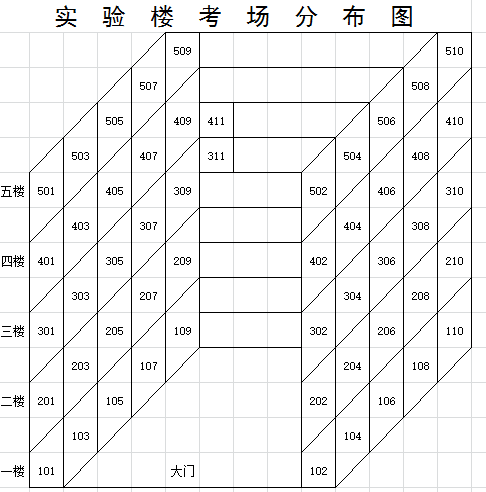 实 验 楼 考 场 分 布 图

509 510
507 508
505 409 411 506 410
503 407 311 504 408
五楼 501 405 309 502 406 310
403 307 404 308
四楼 401 305 209 402 306 210
303 207 304 208
三楼 301 205 109 302 206 110
203 107 204 108
二楼 201 105 202 106
103 104
一楼 101 大门 102